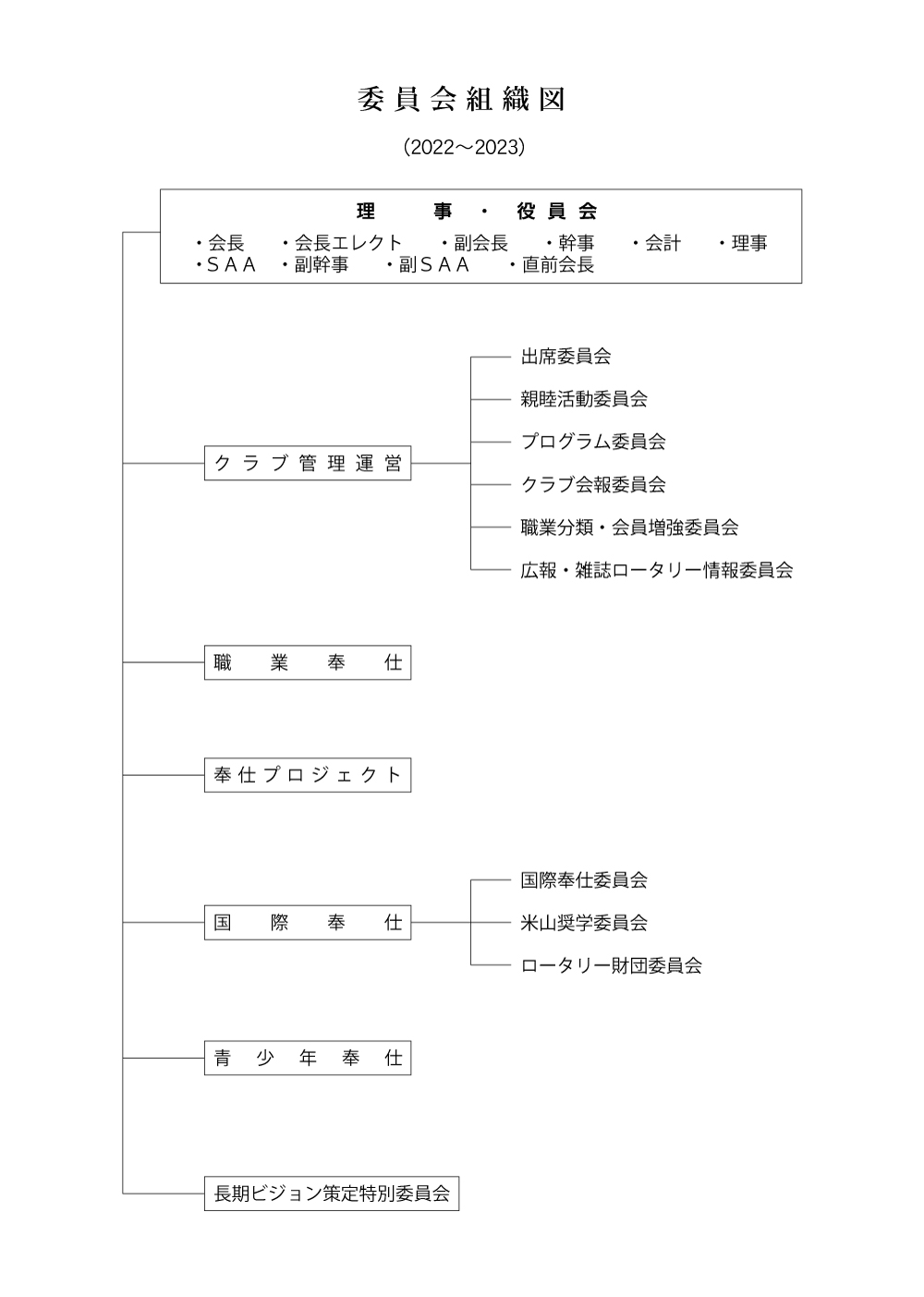 委員会組織図

(2022～2023)

理　事・役員会

・会長　・会長エレクト　・副会長　・幹事　・会計　・理事
・ＳＡＡ　・副幹事　・副ＳＡＡ　・直前会長

クラブ管理運営

出席委員会
親睦活動委員会
プログラム委員会
クラブ会報委員会
職業分類・会員増強委員会
広報・雑誌ロータリー情報委員会

職業奉仕

奉仕プロジェクト

国際奉仕

国際奉仕委員会
米山奨学委員会
ロータリー財団委員会

青少年奉仕

長期ビジョン策定特別委員会